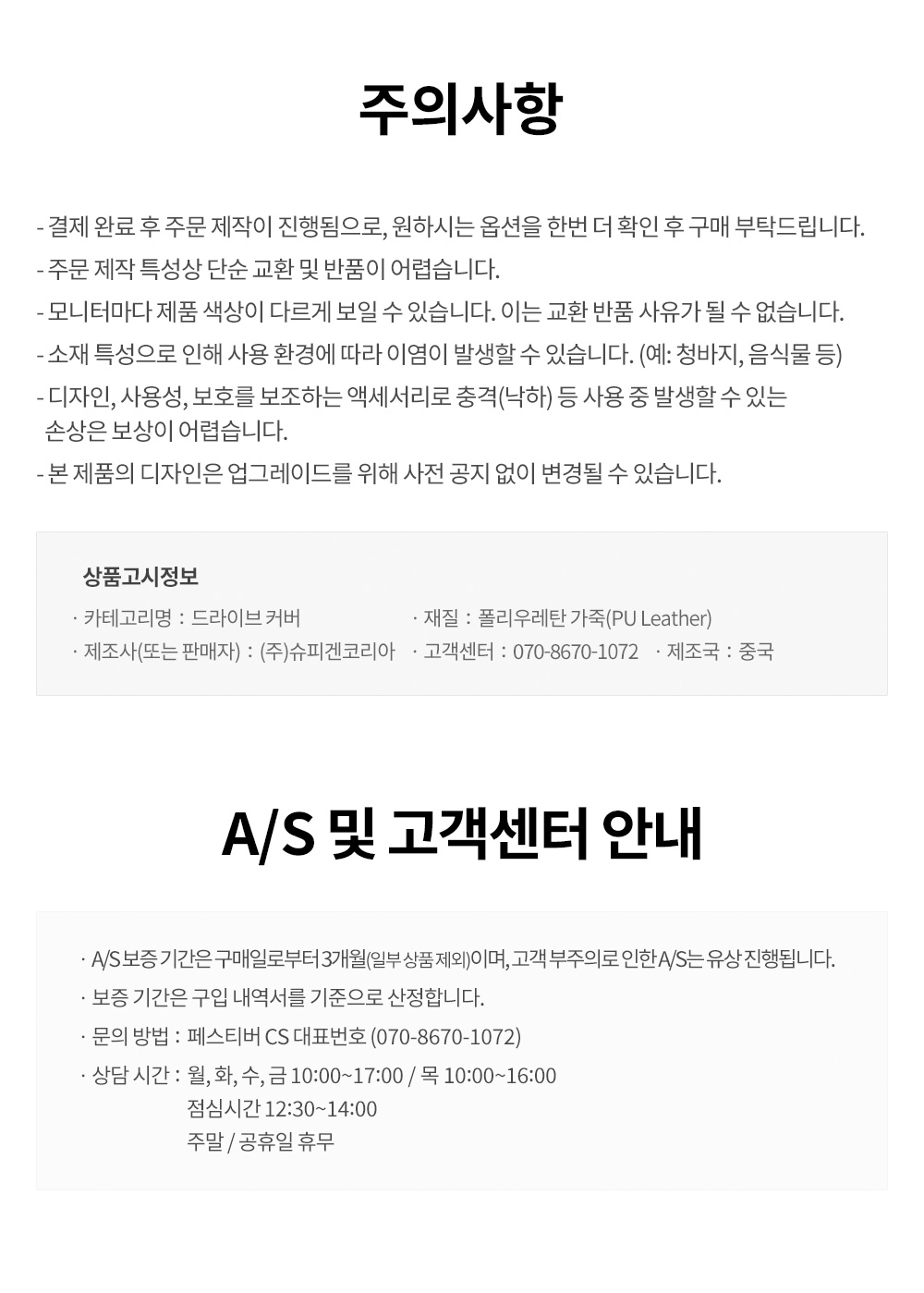 주의사항

- 결제 완료 후 주문 제작이 진행됨으로, 원하시는 옵션을 한번 더 확인 후 구매 부탁드립니다.
- 주문 제작 특성상 단순 교환 및 반품이 어렵습니다.
- 모니터마다 제품 색상이 다르게 보일 수 있습니다. 이는 교환 반품 사유가 될 수 없습니다.
- 소재 특성으로 인해 사용 환경에 따라 이염이 발생할 수 있습니다. (예: 청바지, 음식물 등)
- 디자인, 사용성, 보호를 보조하는 액세서리로 충격(낙하) 등 사용 중 발생할 수 있는 손상은 보상이 어렵습니다.
- 본 제품의 디자인은 업그레이드를 위해 사전 공지 없이 변경될 수 있습니다.

상품고시정보

· 카테고리명 : 드라이브 커버
· 제조사(또는 판매자) : (주)슈피겐코리아
· 재질 : 폴리우레탄 가죽(PU Leather)
· 고객센터 : 070-8670-1072
· 제조국 : 중국

A/S 및 고객센터 안내

· A/S 보증 기간은 구매일로부터 3개월(일부 상품 제외)이며, 고객 부주의로 인한 A/S는 유상 진행됩니다.
· 보증 기간은 구입 내역서를 기준으로 산정합니다.
· 문의 방법 : 페스티버 CS 대표번호 (070-8670-1072)
· 상담 시간 : 월, 화, 수, 금 10:00~17:00 / 목 10:00~16:00
점심시간 12:30~14:00
주말 / 공휴일 휴무